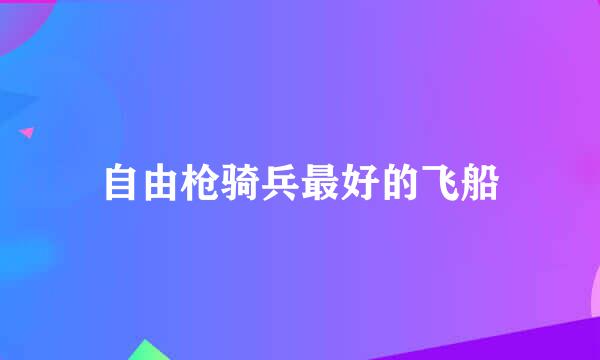 自由枪骑兵最好的飞船